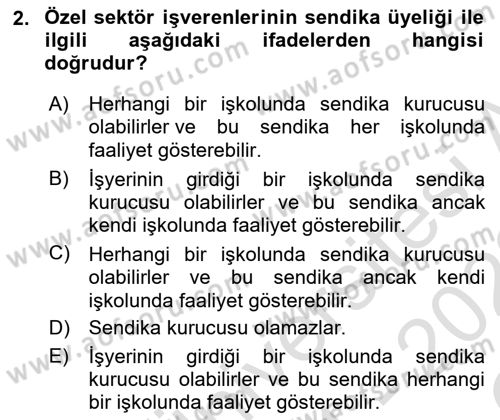 2. Özel sektör işverenlerinin sendika üyeliği ile ilgili aşağıdaki ifadelerden hangisi doğrudur?

A) Herhangi bir işkolunda sendika kurucusu olabilirler ve bu sendika her işkolunda faaliyet gösterebilir.

B) İşyerinin girdiği bir işkolunda sendika kurucusu olabilirler ve bu sendika ancak kendi işkolunda faaliyet gösterebilir.

C) Herhangi bir işkolunda sendika kurucusu olabilirler ve bu sendika ancak kendi işkolunda faaliyet gösterebilir.

D) Sendika kurucusu olamazlar.

E) İşyerinin girdiği bir işkolunda sendika kurucusu olabilirler ve bu sendika herhangi bir işkolunda faaliyet gösterebilir.

www.aofsoru.com